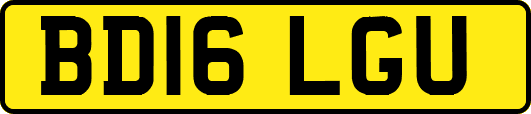 BD16 LGU